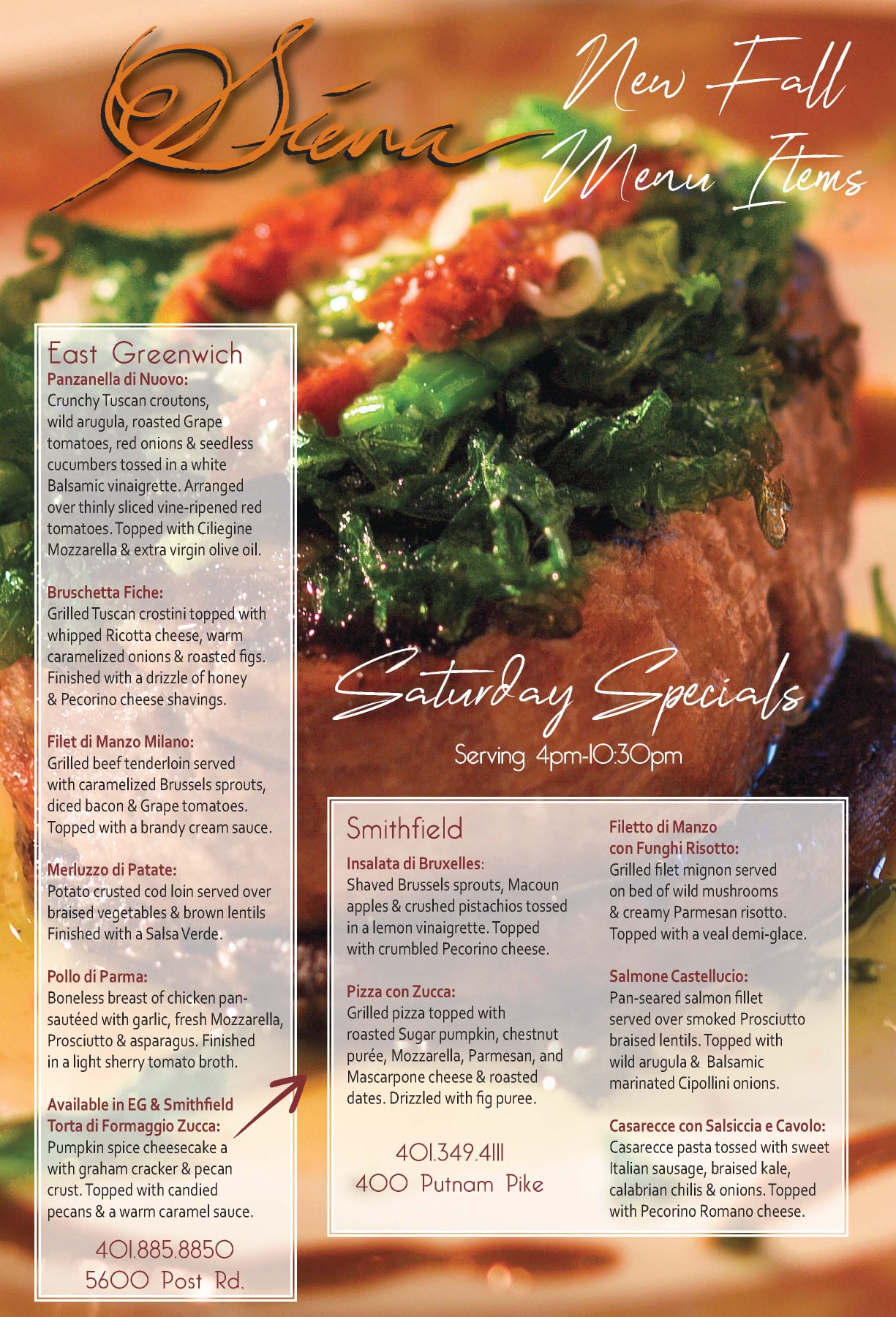 Siena

New Fall Menu Items

East Greenwich

Panzanella di Nuovo:
Crunchy Tuscan croutons, wild arugula, roasted Grape tomatoes, red onions & seedless cucumbers tossed in a white Balsamic vinaigrette. Arranged over thinly sliced vine-ripened red tomatoes. Topped with Ciliegine Mozzarella & extra virgin olive oil.

Bruschetta Fiche:
Grilled Tuscan crostini topped with whipped Ricotta cheese, warm caramelized onions & roasted figs. Finished with a drizzle of honey & Pecorino cheese shavings.

Filet di Manzo Milano:
Grilled beef tenderloin served with caramelized Brussels sprouts, diced bacon & Grape tomatoes. Topped with a brandy cream sauce.

Merluzzo di Patate:
Potato crusted cod loin served over braised vegetables & brown lentils Finished with a Salsa Verde.

Pollo di Parma:
Boneless breast of chicken pan-sautéed with garlic, fresh Mozzarella, Prosciutto & asparagus. Finished in a light sherry tomato broth.

Available in EG & Smithfield
Torta di Formaggio Zucca:
Pumpkin spice cheesecake a with graham cracker & pecan crust. Topped with candied pecans & a warm caramel sauce.

401.885.8850
5600 Post Rd.

Saturday Specials
Serving 4pm-10:30pm

Smithfield

Insalata di Bruxelles:
Shaved Brussels sprouts, Macoun apples & crushed pistachios tossed in a lemon vinaigrette. Topped with crumbled Pecorino cheese.

Pizza con Zucca:
Grilled pizza topped with roasted Sugar pumpkin, chestnut purée, Mozzarella, Parmesan, and Mascarpone cheese & roasted dates. Drizzled with fig puree.

401.349.4111
400 Putnam Pike

Filetto di Manzo con Funghi Risotto:
Grilled filet mignon served on bed of wild mushrooms & creamy Parmesan risotto. Topped with a veal demi-glace.

Salmone Castellucio:
Pan-seared salmon fillet served over smoked Prosciutto braised lentils. Topped with wild arugula & Balsamic marinated Cipollini onions.

Casarecce con Salsiccia e Cavolo:
Casarecce pasta tossed with sweet Italian sausage, braised kale, calabrian chilis & onions. Topped with Pecorino Romano cheese.